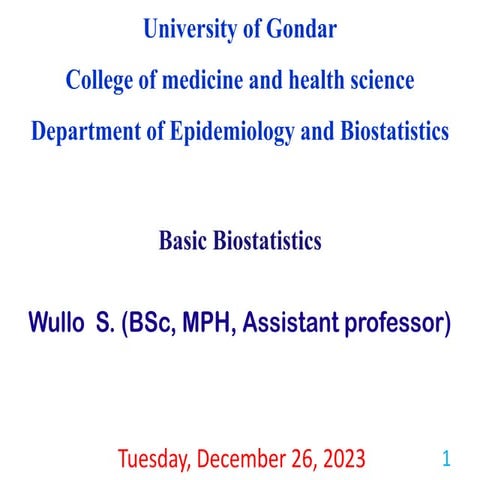 University of Gondar

College of medicine and health science

Department of Epidemiology and Biostatistics

Basic Biostatistics

Wullo S. (BSc, MPH, Assistant professor)

Tuesday, December 26, 2023

1